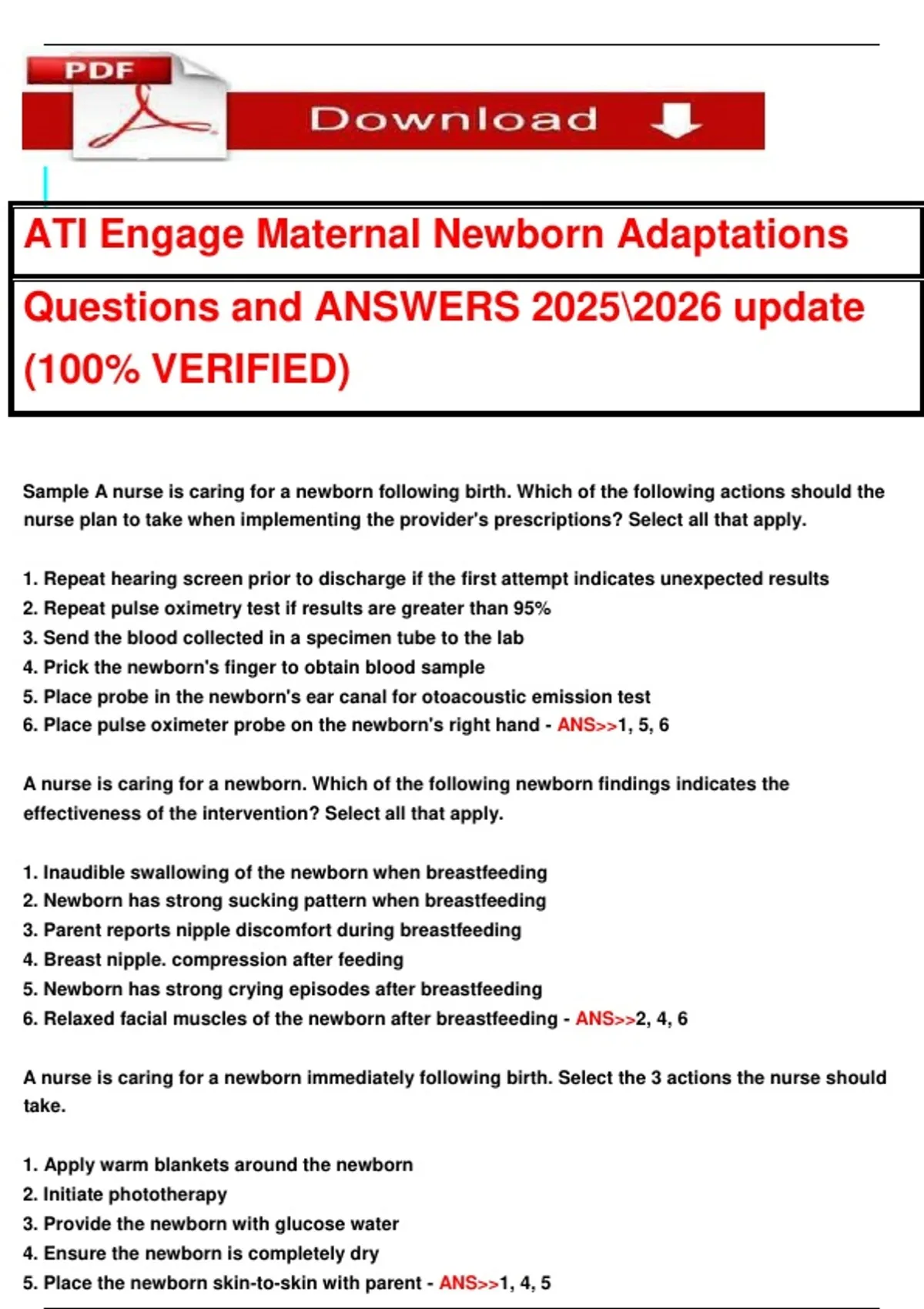 PDF

Download

ATI Engage Maternal Newborn Adaptations Questions and ANSWERS 2025\2026 update (100% VERIFIED)

Sample A nurse is caring for a newborn following birth. Which of the following actions should the nurse plan to take when implementing the provider's prescriptions? Select all that apply.

1. Repeat hearing screen prior to discharge if the first attempt indicates unexpected results
2. Repeat pulse oximetry test if results are greater than 95%
3. Send the blood collected in a specimen tube to the lab
4. Prick the newborn's finger to obtain blood sample
5. Place probe in the newborn's ear canal for otoacoustic emission test
6. Place pulse oximeter probe on the newborn's right hand - ANS>>1, 5, 6

A nurse is caring for a newborn. Which of the following newborn findings indicates the effectiveness of the intervention? Select all that apply.

1. Inaudible swallowing of the newborn when breastfeeding
2. Newborn has strong sucking pattern when breastfeeding
3. Parent reports nipple discomfort during breastfeeding
4. Breast nipple. compression after feeding
5. Newborn has strong crying episodes after breastfeeding
6. Relaxed facial muscles of the newborn after breastfeeding - ANS>>2, 4, 6

A nurse is caring for a newborn immediately following birth. Select the 3 actions the nurse should take.

1. Apply warm blankets around the newborn
2. Initiate phototherapy
3. Provide the newborn with glucose water
4. Ensure the newborn is completely dry
5. Place the newborn skin-to-skin with parent - ANS>>1, 4, 5